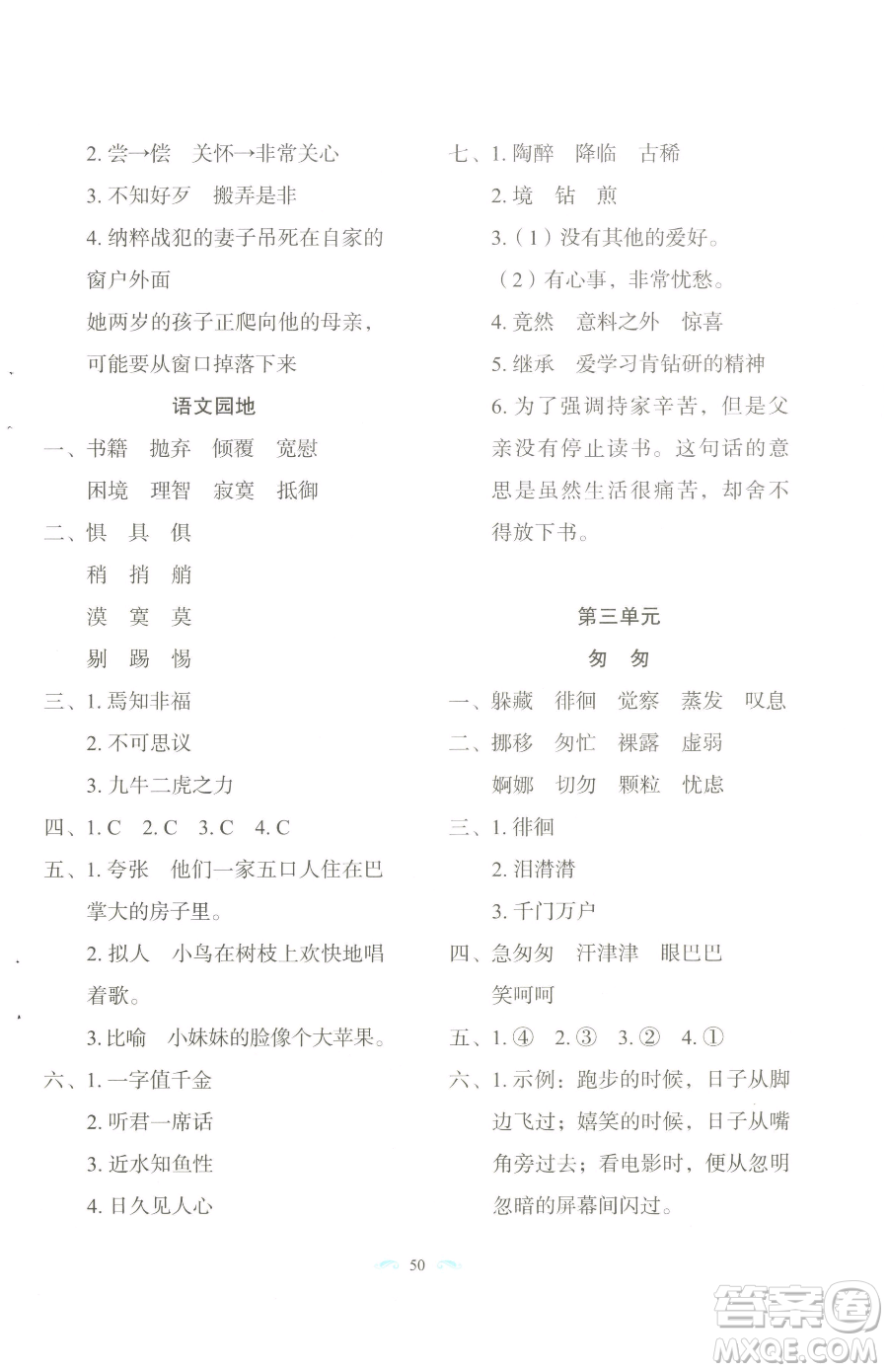 2. 尝→偿　关怀→非常关心

3. 不知好歹　搬弄是非

4. 纳粹战犯的妻子吊死在自家的窗户外面

她两岁的孩子正爬向他的母亲，可能要从窗口掉落下来

语文园地

一、书籍　抛弃　倾覆　宽慰

困境　理智　寂寞　抵御

二、惧　具　俱

稍　捎　艄

漠　寞　莫

剔　踢　惕

三、1. 焉知非福

2. 不可思议

3. 九牛二虎之力

四、1. C　2. C　3. C　4. C

五、1. 夸张　他们一家五口人住在巴掌大的房子里。

2. 拟人　小鸟在树枝上欢快地唱着歌。

3. 比喻　小妹妹的脸像个大苹果。

六、1. 一字值千金

2. 听君一席话

3. 近水知鱼性

4. 日久见人心

七、1. 陶醉　降临　古稀

2. 境　钻　煎

3.（1）没有其他的爱好。

（2）有心事，非常忧愁。

4. 竟然　意料之外　惊喜

5. 继承　爱学习肯钻研的精神

6. 为了强调持家辛苦，但是父亲没有停止读书。这句话的意思是虽然生活很痛苦，却舍不得放下书。

第三单元

匆　匆

一、躲藏　徘徊　觉察　蒸发　叹息

二、挪移　匆忙　裸露　虚弱

婀娜　切勿　颗粒　忧虑

三、1. 徘徊

2. 泪潸潸

3. 千门万户

四、急匆匆　汗津津　眼巴巴

笑呵呵

五、1. ④　2. ③　3. ②　4. ①

六、1. 示例：跑步的时候，日子从脚边飞过；嬉笑的时候，日子从嘴角旁过去；看电影时，便从忽明忽暗的屏幕间闪过。

50

答案圈
MXQE.COM